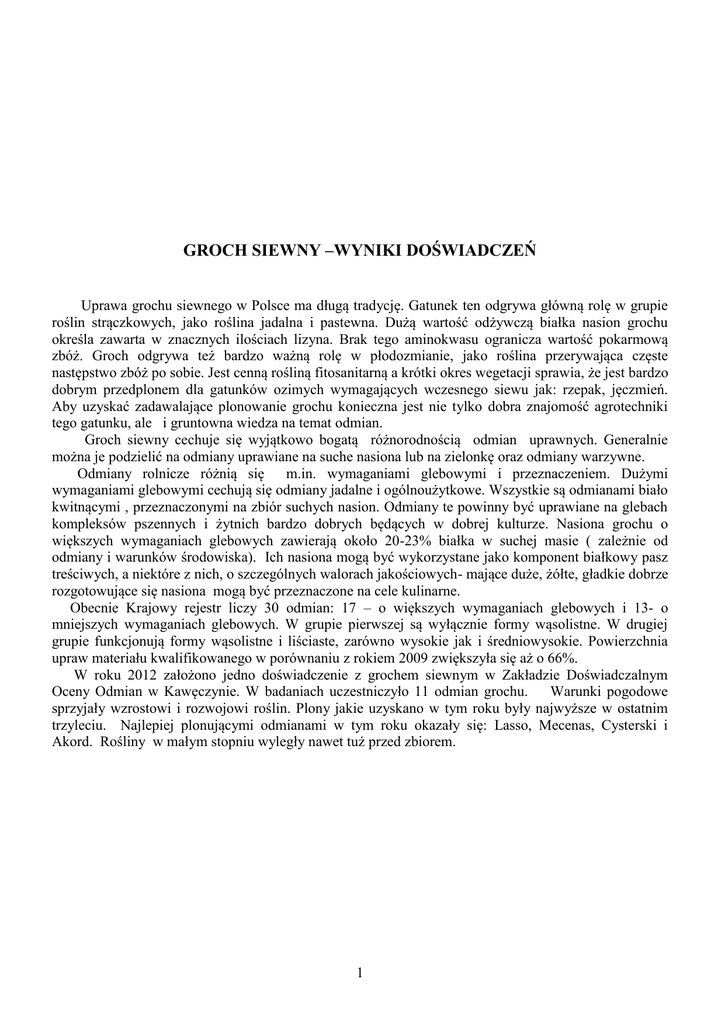 GROCH SIEWNY –WYNIKI DOŚWIADCZEŃ

Uprawa grochu siewnego w Polsce ma długą tradycję. Gatunek ten odgrywa główną rolę w grupie roślin strączkowych, jako roślina jadalna i pastewna. Dużą wartość odżywczą białka nasion grochu określa zawarta w znacznych ilościach lizyna. Brak tego aminokwasu ogranicza wartość pokarmową zbóż. Groch odgrywa też bardzo ważną rolę w płodozmianie, jako roślina przerywająca częste następstwo zbóż po sobie. Jest cenną rośliną fitosanitarną a krótki okres wegetacji sprawia, że jest bardzo dobrym przedplonem dla gatunków ozimych wymagających wczesnego siewu jak: rzepak, jęczmień. Aby uzyskać zadawalające plonowanie grochu konieczna jest nie tylko dobra znajomość agrotechniki tego gatunku, ale i gruntowna wiedza na temat odmian.

Groch siewny cechuje się wyjątkowo bogatą różnorodnością odmian uprawnych. Generalnie można je podzielić na odmiany uprawiane na suche nasiona lub na zielonkę oraz odmiany warzywne.

Odmiany rolnicze różnią się m.in. wymaganiami glebowymi i przeznaczeniem. Dużymi wymaganiami glebowymi cechują się odmiany jadalne i ogólnoużytkowe. Wszystkie są odmianami biało kwitnącymi , przeznaczonymi na zbiór suchych nasion. Odmiany te powinny być uprawiane na glebach kompleksów pszennych i żytnich bardzo dobrych będących w dobrej kulturze. Nasiona grochu o większych wymaganiach glebowych zawierają około 20-23% białka w suchej masie ( zależnie od odmiany i warunków środowiska). Ich nasiona mogą być wykorzystane jako komponent białkowy pasz treściwych, a niektóre z nich, o szczególnych walorach jakościowych- mające duże, żółte, gładkie dobrze rozgotowujące się nasiona mogą być przeznaczone na cele kulinarne.

Obecnie Krajowy rejestr liczy 30 odmian: 17 – o większych wymaganiach glebowych i 13- o mniejszych wymaganiach glebowych. W grupie pierwszej są wyłącznie formy wąsolistne. W drugiej grupie funkcjonują formy wąsolistne i liściaste, zarówno wysokie jak i średniowysokie. Powierzchnia upraw materiału kwalifikowanego w porównaniu z rokiem 2009 zwiększyła się aż o 66%.

W roku 2012 założono jedno doświadczenie z grochem siewnym w Zakładzie Doświadczalnym Oceny Odmian w Kawęczynie. W badaniach uczestniczyło 11 odmian grochu. Warunki pogodowe sprzyjały wzrostowi i rozwojowi roślin. Plony jakie uzyskano w tym roku były najwyższe w ostatnim trzyleciu. Najlepiej plonującymi odmianami w tym roku okazały się: Lasso, Mecenas, Cysterski i Akord. Rośliny w małym stopniu wyległy nawet tuż przed zbiorem.

1